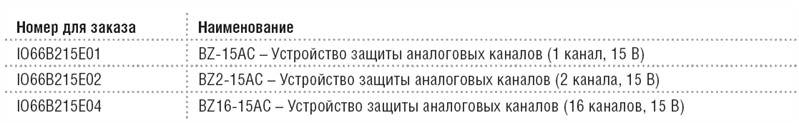 | Номер для заказа | Наименование |
|---|---|
| IO66B215E01 | BZ-15AC – Устройство защиты аналоговых каналов (1 канал, 15 В) |
| IO66B215E02 | BZ2-15AC – Устройство защиты аналоговых каналов (2 канала, 15 В) |
| IO66B215E04 | BZ16-15AC – Устройство защиты аналоговых каналов (16 каналов, 15 В) |